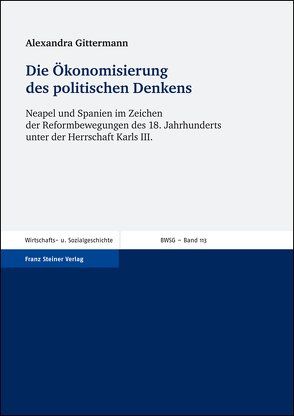 Alexandra Gittermann

Die Ökonomisierung des politischen Denkens

Neapel und Spanien im Zeichen der Reformbewegungen des 18. Jahrhunderts unter der Herrschaft Karls III.

Wirtschafts- u. Sozialgeschichte

BWSG – Band 113

Franz Steiner Verlag